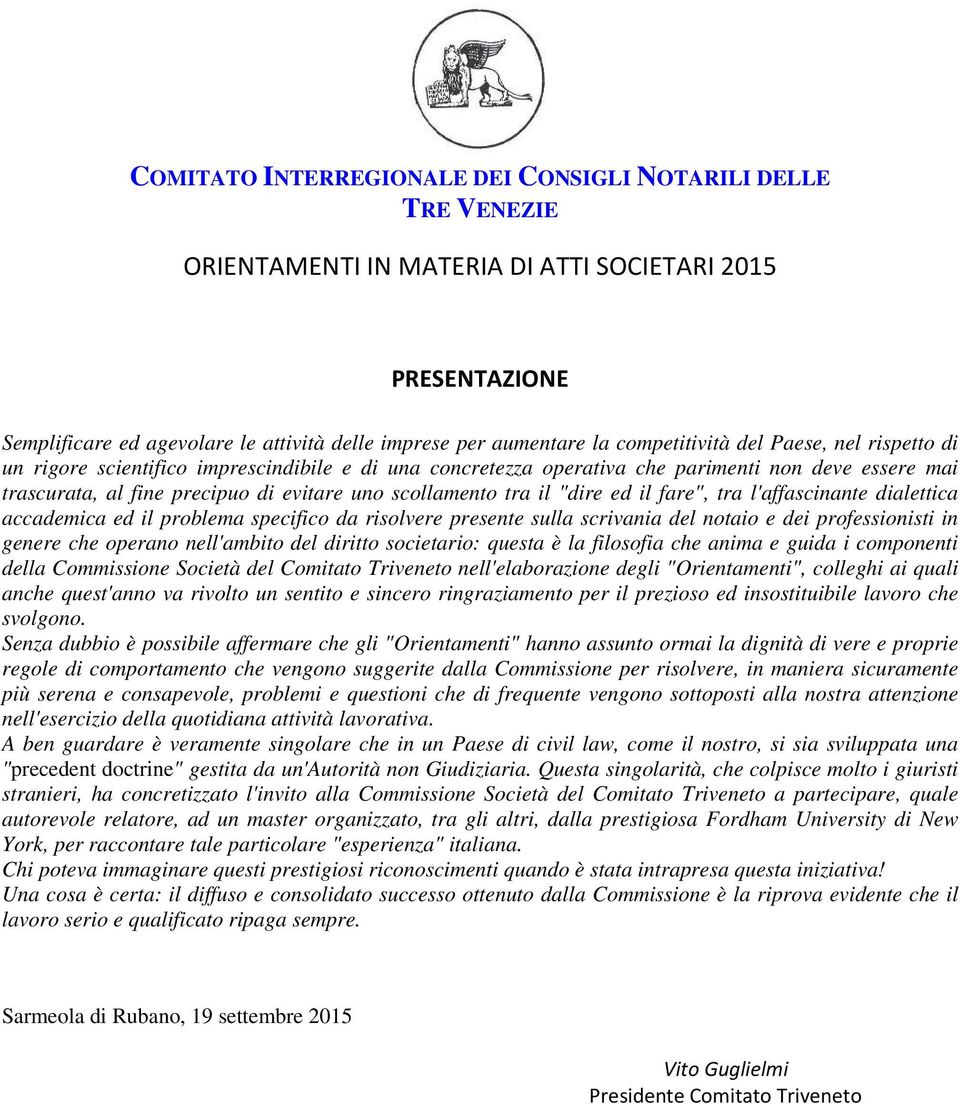 COMITATO INTERREGIONALE DEI CONSIGLI NOTARILI DELLE TRE VENEZIE

ORIENTAMENTI IN MATERIA DI ATTI SOCIETARI 2015

PRESENTAZIONE

Semplificare ed agevolare le attività delle imprese per aumentare la competitività del Paese, nel rispetto di un rigore scientifico imprescindibile e di una concretezza operativa che parimenti non deve essere mai trascurata, al fine precipuo di evitare uno scollamento tra il "dire ed il fare", tra l'affascinante dialettica accademica ed il problema specifico da risolvere presente sulla scrivania del notaio e dei professionisti in genere che operano nell'ambito del diritto societario: questa è la filosofia che anima e guida i componenti della Commissione Società del Comitato Triveneto nell'elaborazione degli "Orientamenti", colleghi ai quali anche quest'anno va rivolto un sentito e sincero ringraziamento per il prezioso ed insostituibile lavoro che svolgono.
Senza dubbio è possibile affermare che gli "Orientamenti" hanno assunto ormai la dignità di vere e proprie regole di comportamento che vengono suggerite dalla Commissione per risolvere, in maniera sicuramente più serena e consapevole, problemi e questioni che di frequente vengono sottoposti alla nostra attenzione nell'esercizio della quotidiana attività lavorativa.
A ben guardare è veramente singolare che in un Paese di civil law, come il nostro, si sia sviluppata una "precedent doctrine" gestita da un'Autorità non Giudiziaria. Questa singolarità, che colpisce molto i giuristi stranieri, ha concretizzato l'invito alla Commissione Società del Comitato Triveneto a partecipare, quale autorevole relatore, ad un master organizzato, tra gli altri, dalla prestigiosa Fordham University di New York, per raccontare tale particolare "esperienza" italiana.
Chi poteva immaginare questi prestigiosi riconoscimenti quando è stata intrapresa questa iniziativa!
Una cosa è certa: il diffuso e consolidato successo ottenuto dalla Commissione è la riprova evidente che il lavoro serio e qualificato ripaga sempre.

Sarmeola di Rubano, 19 settembre 2015

Vito Guglielmi
Presidente Comitato Triveneto